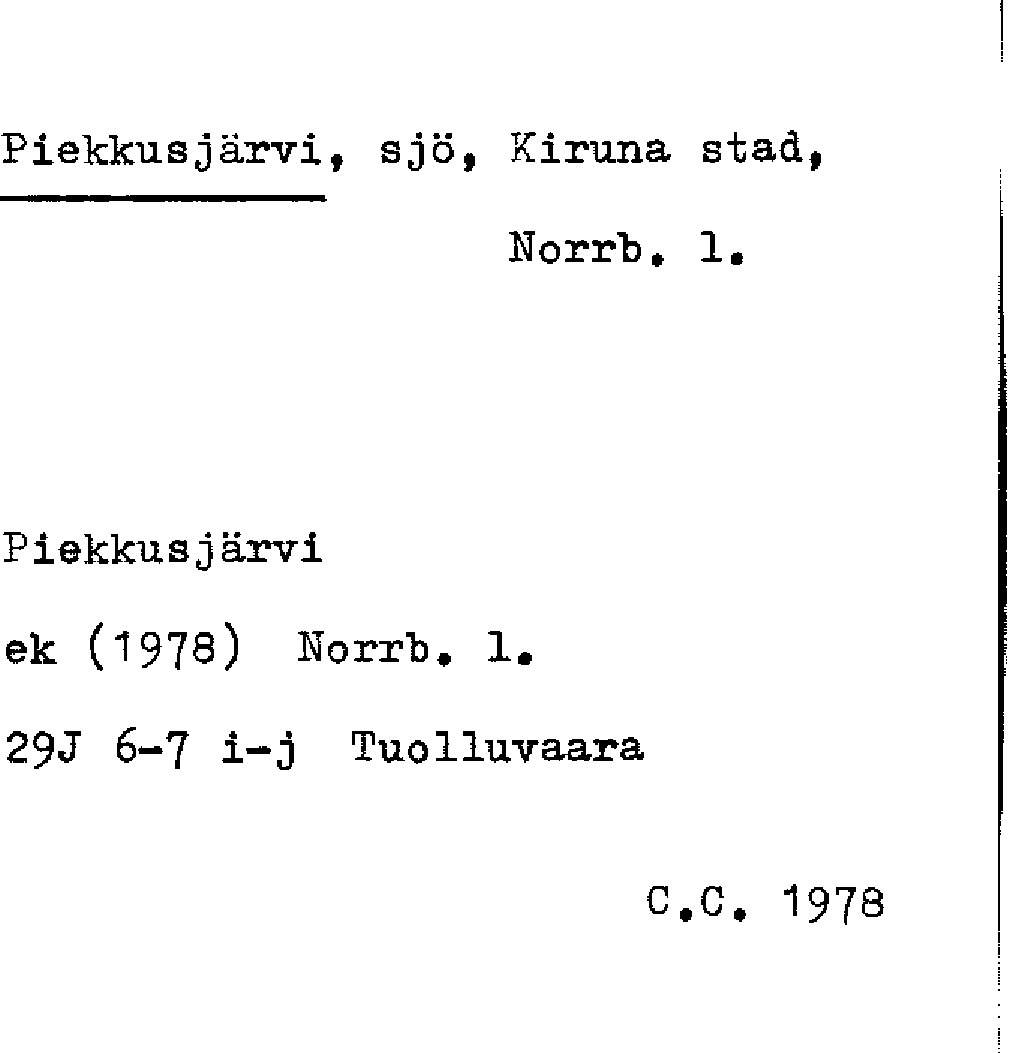 Piekkusjärvi, sjö, Kiruna stad,
Norrb. l.

Piekkusjärvi

ek (1978) Norrb. l.

29J 6-7 i-j Tuolluvaara

C.C. 1978